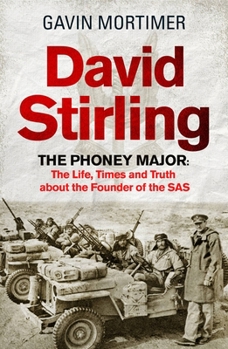 GAVIN MORTIMER

David Stirling

THE PHONEY MAJOR:
The Life, Times and Truth about the Founder of the SAS